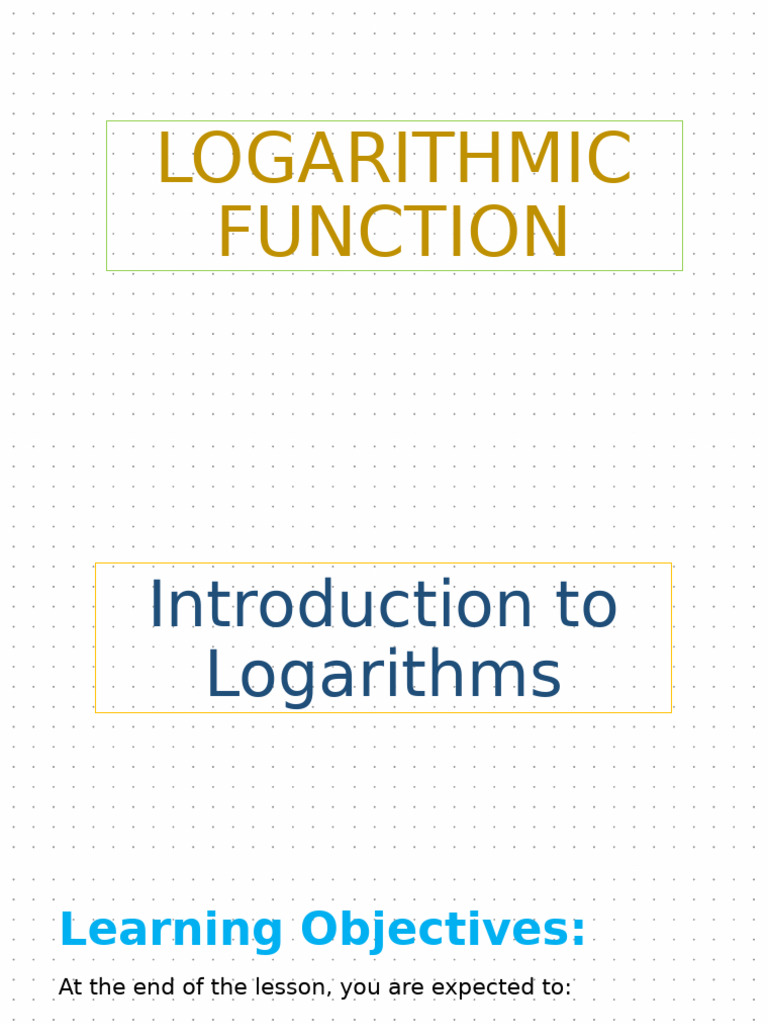 LOGARITHMIC FUNCTION

Introduction to Logarithms

Learning Objectives:

At the end of the lesson, you are expected to: